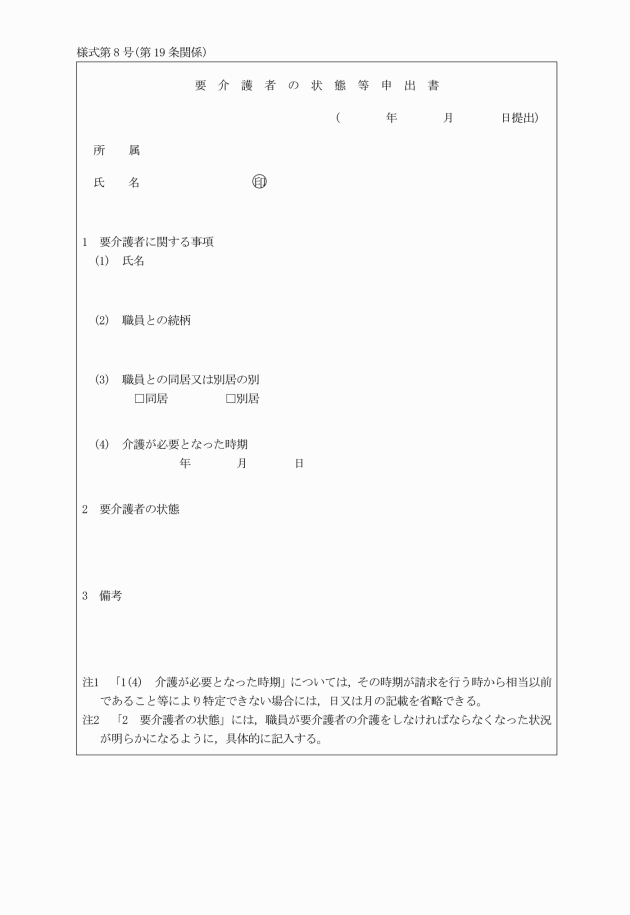 様式第8号(第19条関係)

要介護者の状態等申出書

(　　年　　月　　日提出)

所　属

氏　名　　　　　　印

1　要介護者に関する事項

(1)　氏名

(2)　職員との続柄

(3)　職員との同居又は別居の別

□同居　　□別居

(4)　介護が必要となった時期

年　　月　　日

2　要介護者の状態

3　備考

注1　「1(4)　介護が必要となった時期」については，その時期が請求を行う時から相当以前であること等により特定できない場合には，日又は月の記載を省略できる。

注2　「2　要介護者の状態」には，職員が要介護者の介護をしなければならなくなった状況が明らかになるように，具体的に記入する。